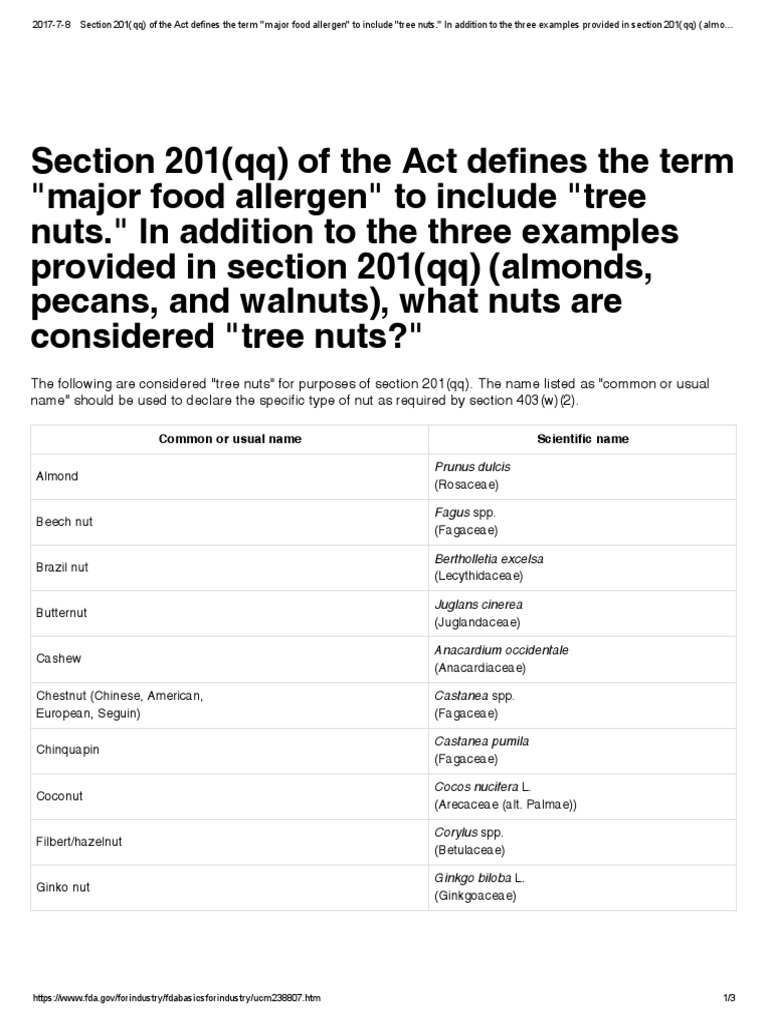 2017-7-8 Section 201(qq) of the Act defines the term "major food allergen" to include "tree nuts." In addition to the three examples provided in section 201(qq) (almo...

Section 201(qq) of the Act defines the term "major food allergen" to include "tree nuts." In addition to the three examples provided in section 201(qq) (almonds, pecans, and walnuts), what nuts are considered "tree nuts?"

The following are considered "tree nuts" for purposes of section 201(qq). The name listed as "common or usual name" should be used to declare the specific type of nut as required by section 403(w)(2).

| Common or usual name | Scientific name |
|---|---|
| Almond | Prunus dulcis (Rosaceae) |
| Beech nut | Fagus spp. (Fagaceae) |
| Brazil nut | Bertholletia excelsa (Lecythidaceae) |
| Butternut | Juglans cinerea (Juglandaceae) |
| Cashew | Anacardium occidentale (Anacardiaceae) |
| Chestnut (Chinese, American, European, Seguin) | Castanea spp. (Fagaceae) |
| Chinquapin | Castanea pumila (Fagaceae) |
| Coconut | Cocos nucifera L. (Arecaceae (alt. Palmae)) |
| Filbert/hazelnut | Corylus spp. (Betulaceae) |
| Ginko nut | Ginkgo biloba L. (Ginkgoaceae) |

https://www.fda.gov/forindustry/fdabasicsforindustry/ucm238807.htm 1/3